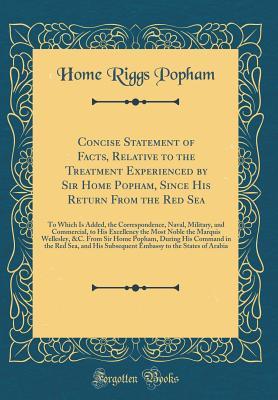 Home Riggs Popham

Concise Statement of Facts, Relative to the Treatment Experienced by Sir Home Popham, Since His Return From the Red Sea

To Which Is Added, the Correspondence, Naval, Military, and Commercial, to His Excellency the Most Noble the Marquis Wellesley, &C. From Sir Home Popham, During His Command in the Red Sea, and His Subsequent Embassy to the States of Arabia

Forgotten Books